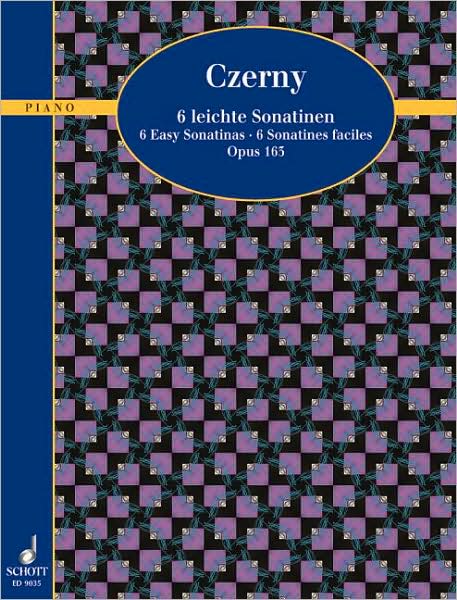 PIANO

Czerny

6 leichte Sonatinen
6 Easy Sonatinas · 6 Sonatines faciles
Opus 163

SCHOTT
ED 9035